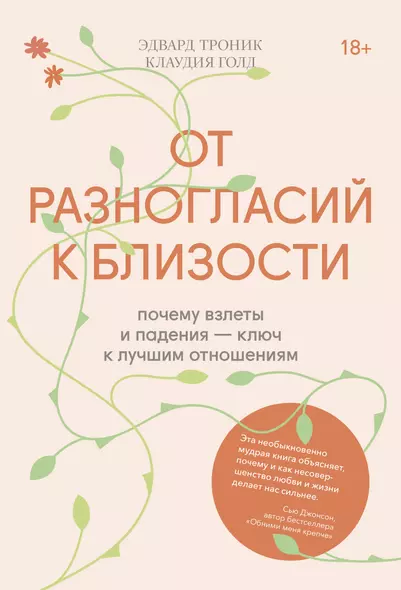 ЭДВАРД ТРОНИК
КЛАУДИЯ ГОЛД

18+

ОТ РАЗНОГЛАСИЙ К БЛИЗОСТИ

почему взлеты и падения — ключ к лучшим отношениям

Эта необыкновенно мудрая книга объясняет, почему и как несовершенство любви и жизни делает нас сильнее.

Сью Джонсон, автор бестселлера «Обними меня крепче»